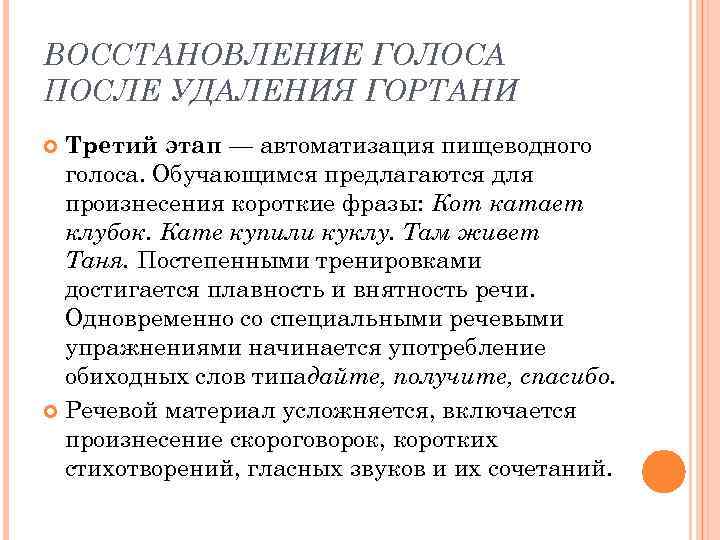 ВОССТАНОВЛЕНИЕ ГОЛОСА ПОСЛЕ УДАЛЕНИЯ ГОРТАНИ

Третий этап — автоматизация пищеводного голоса. Обучающимся предлагаются для произнесения короткие фразы: Кот катает клубок. Кате купили куклу. Там живет Таня. Постепенными тренировками достигается плавность и внятность речи. Одновременно со специальными речевыми упражнениями начинается употребление обиходных слов типадайте, получите, спасибо.

Речевой материал усложняется, включается произнесение скороговорок, коротких стихотворений, гласных звуков и их сочетаний.